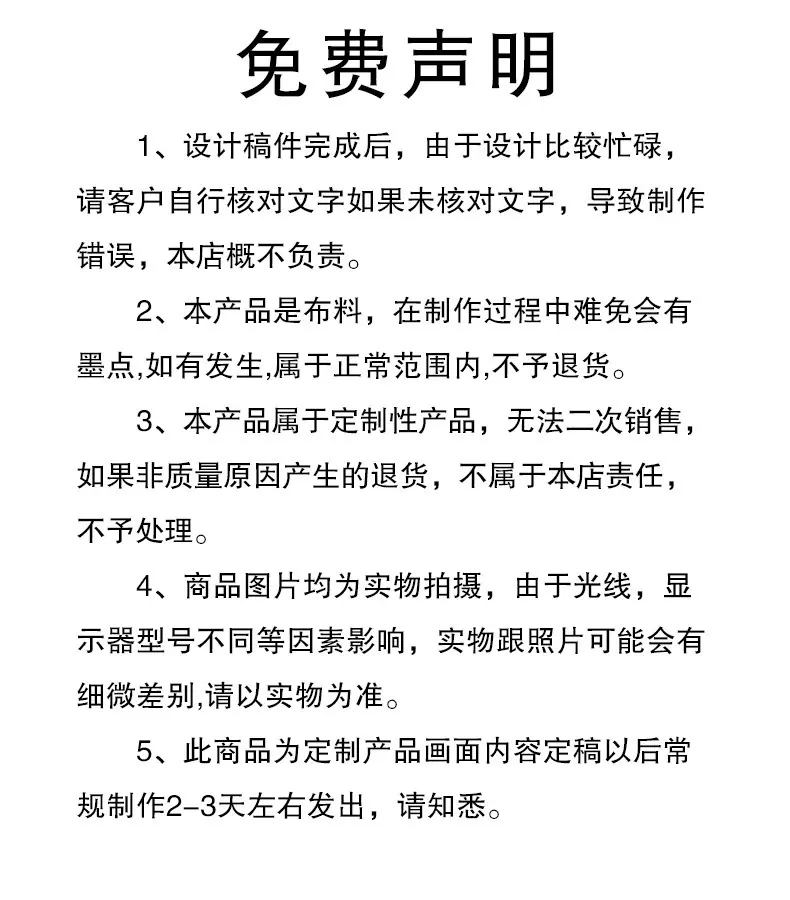 免费声明

1、设计稿件完成后，由于设计比较忙碌，请客户自行核对文字如果未核对文字，导致制作错误，本店概不负责。

2、本产品是布料，在制作过程中难免会有墨点,如有发生,属于正常范围内,不予退货。

3、本产品属于定制性产品，无法二次销售，如果非质量原因产生的退货，不属于本店责任，不予处理。

4、商品图片均为实物拍摄，由于光线，显示器型号不同等因素影响，实物跟照片可能会有细微差别,请以实物为准。

5、此商品为定制产品画面内容定稿以后常规制作2-3天左右发出，请知悉。